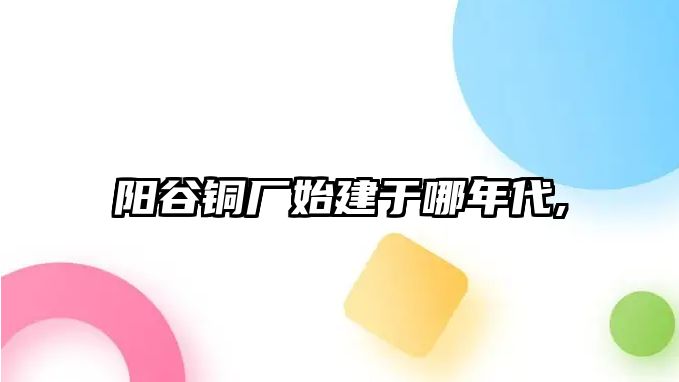 阳谷铜厂始建于哪年代，